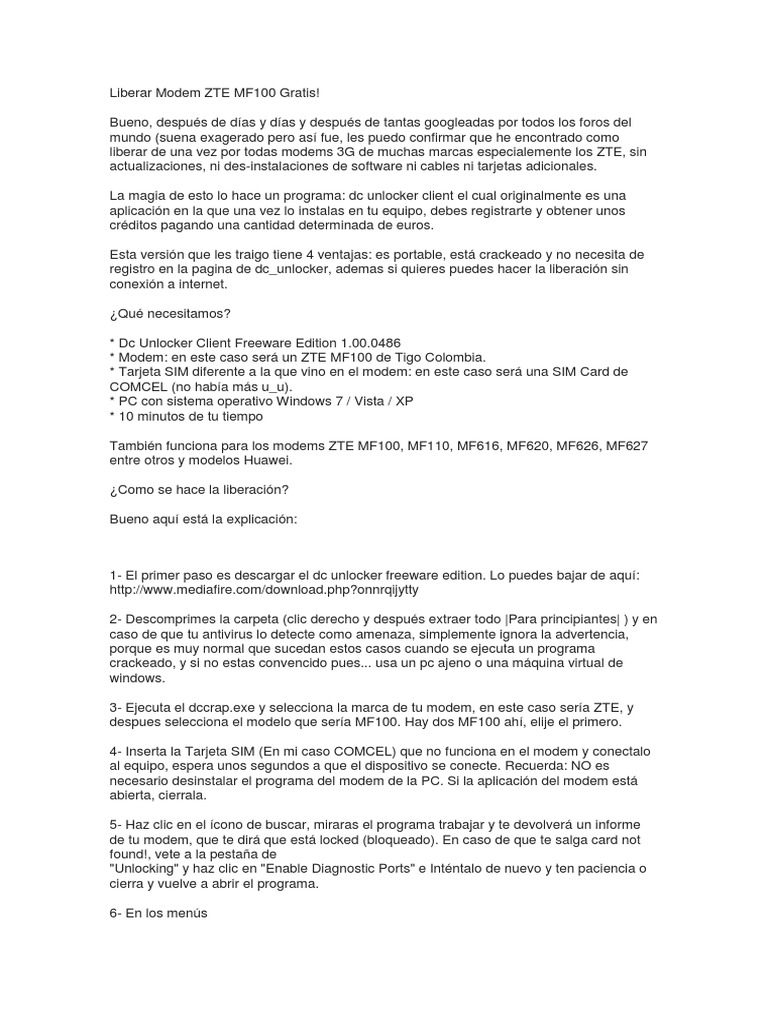 Liberar Modem ZTE MF100 Gratis!

Bueno, después de días y días y después de tantas googleadas por todos los foros del mundo (suena exagerado pero así fue, les puedo confirmar que he encontrado como liberar de una vez por todas modems 3G de muchas marcas especialemente los ZTE, sin actualizaciones, ni des-instalaciones de software ni cables ni tarjetas adicionales.

La magia de esto lo hace un programa: dc unlocker client el cual originalmente es una aplicación en la que una vez lo instalas en tu equipo, debes registrarte y obtener unos créditos pagando una cantidad determinada de euros.

Esta versión que les traigo tiene 4 ventajas: es portable, está crackeado y no necesita de registro en la pagina de dc_unlocker, ademas si quieres puedes hacer la liberación sin conexión a internet.

¿Qué necesitamos?

* Dc Unlocker Client Freeware Edition 1.00.0486
* Modem: en este caso será un ZTE MF100 de Tigo Colombia.
* Tarjeta SIM diferente a la que vino en el modem: en este caso será una SIM Card de COMCEL (no había más u_u).
* PC con sistema operativo Windows 7 / Vista / XP
* 10 minutos de tu tiempo

También funciona para los modems ZTE MF100, MF110, MF616, MF620, MF626, MF627 entre otros y modelos Huawei.

¿Como se hace la liberación?

Bueno aquí está la explicación:

1- El primer paso es descargar el dc unlocker freeware edition. Lo puedes bajar de aquí: http://www.mediafire.com/download.php?onnrqijytty

2- Descomprimes la carpeta (clic derecho y después extraer todo |Para principiantes| ) y en caso de que tu antivirus lo detecte como amenaza, simplemente ignora la advertencia, porque es muy normal que sucedan estos casos cuando se ejecuta un programa crackeado, y si no estas convencido pues... usa un pc ajeno o una máquina virtual de windows.

3- Ejecuta el dccrap.exe y selecciona la marca de tu modem, en este caso sería ZTE, y despues selecciona el modelo que sería MF100. Hay dos MF100 ahí, elije el primero.

4- Inserta la Tarjeta SIM (En mi caso COMCEL) que no funciona en el modem y conectalo al equipo, espera unos segundos a que el dispositivo se conecte. Recuerda: NO es necesario desinstalar el programa del modem de la PC. Si la aplicación del modem está abierta, cierrala.

5- Haz clic en el ícono de buscar, miraras el programa trabajar y te devolverá un informe de tu modem, que te dirá que está locked (bloqueado). En caso de que te salga card not found!, vete a la pestaña de
"Unlocking" y haz clic en "Enable Diagnostic Ports" e Inténtalo de nuevo y ten paciencia o cierra y vuelve a abrir el programa.

6- En los menús